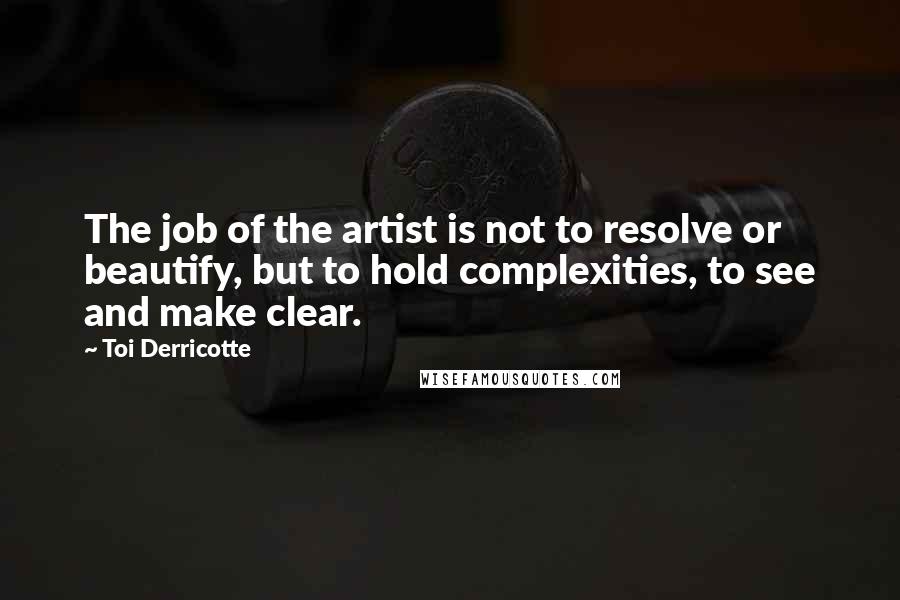 The job of the artist is not to resolve or beautify, but to hold complexities, to see and make clear.

~ Toi Derricotte

WISEFAMOUSQUOTES.COM